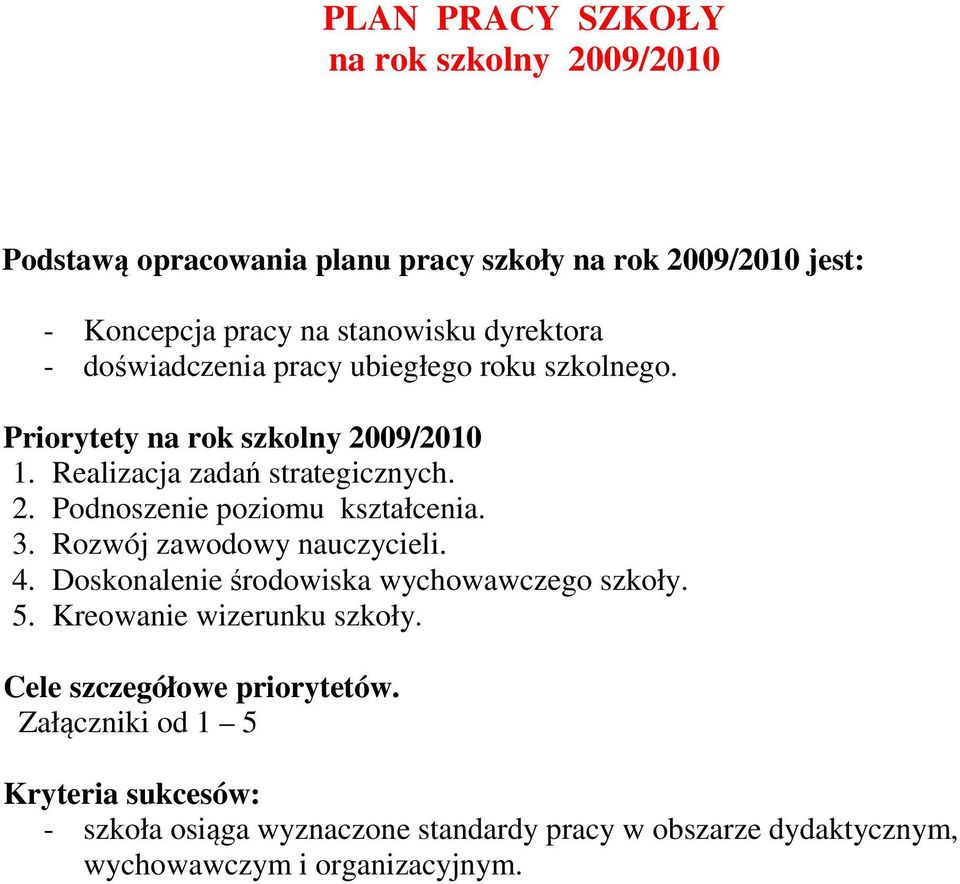 PLAN PRACY SZKOŁY
na rok szkolny 2009/2010

Podstawą opracowania planu pracy szkoły na rok 2009/2010 jest:

- Koncepcja pracy na stanowisku dyrektora
- doświadczenia pracy ubiegłego roku szkolnego.

Priorytety na rok szkolny 2009/2010
1. Realizacja zadań strategicznych.
2. Podnoszenie poziomu kształcenia.
3. Rozwój zawodowy nauczycieli.
4. Doskonalenie środowiska wychowawczego szkoły.
5. Kreowanie wizerunku szkoły.

Cele szczegółowe priorytetów.
Załączniki od 1 – 5

Kryteria sukcesów:
- szkoła osiąga wyznaczone standardy pracy w obszarze dydaktycznym, wychowawczym i organizacyjnym.